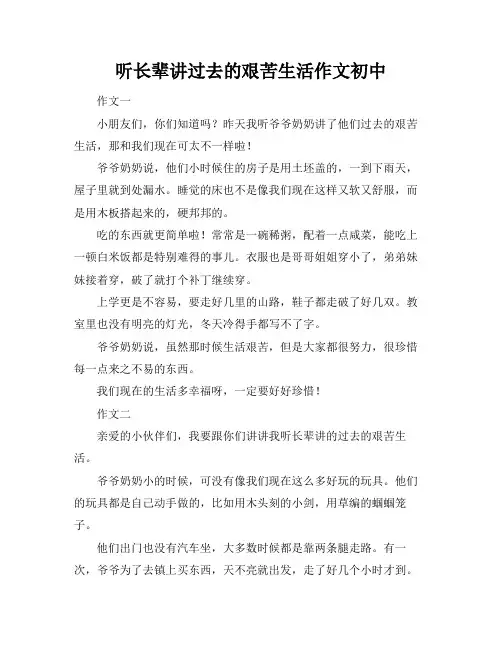 听长辈讲过去的艰苦生活作文初中

作文一

小朋友们，你们知道吗？昨天我听爷爷奶奶讲了他们过去的艰苦生活，那和我们现在可太不一样啦！

爷爷奶奶说，他们小时候住的房子是用土坯盖的，一到下雨天，屋子里就到处漏水。睡觉的床也不是像我们现在这样又软又舒服，而是用木板搭起来的，硬邦邦的。

吃的东西就更简单啦！常常是一碗稀粥，配着一点咸菜，能吃上一顿白米饭都是特别难得的事儿。衣服也是哥哥姐姐穿小了，弟弟妹妹接着穿，破了就打个补丁继续穿。

上学更是不容易，要走好几里的山路，鞋子都走破了好几双。教室里也没有明亮的灯光，冬天冷得手都写不了字。

爷爷奶奶说，虽然那时候生活艰苦，但是大家都很努力，很珍惜每一点来之不易的东西。

我们现在的生活多幸福呀，一定要好好珍惜！

作文二

亲爱的小伙伴们，我要跟你们讲讲我听长辈讲的过去的艰苦生活。

爷爷奶奶小的时候，可没有像我们现在这么多好玩的玩具。他们的玩具都是自己动手做的，比如用木头刻的小剑，用草编的蝈蝈笼子。

他们出门也没有汽车坐，大多数时候都是靠两条腿走路。有一次，爷爷为了去镇上买东西，天不亮就出发，走了好几个小时才到。